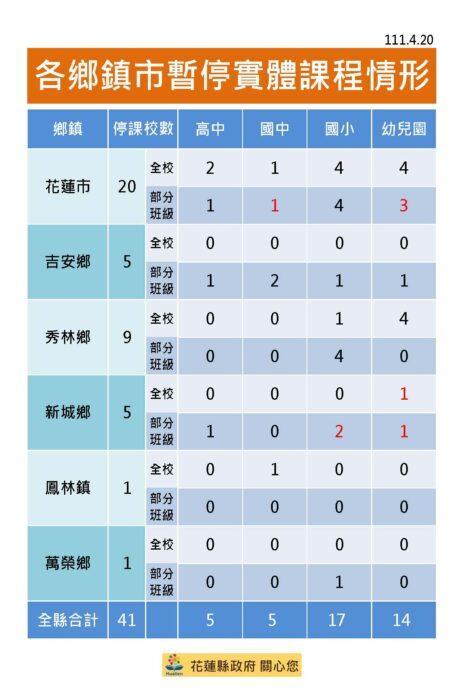 111.4.20

各鄉鎮市暫停實體課程情形

| 鄉鎮 | 停課校數 | | 高中 | 國中 | 國小 | 幼兒園 |
|---|---|---|---|---|---|---|
| 花蓮市 | 20 | 全校 | 2 | 1 | 4 | 4 |
| | | 部分班級 | 1 | 1 | 4 | 3 |
| 吉安鄉 | 5 | 全校 | 0 | 0 | 0 | 0 |
| | | 部分班級 | 1 | 2 | 1 | 1 |
| 秀林鄉 | 9 | 全校 | 0 | 0 | 1 | 4 |
| | | 部分班級 | 0 | 0 | 4 | 0 |
| 新城鄉 | 5 | 全校 | 0 | 0 | 0 | 1 |
| | | 部分班級 | 1 | 0 | 2 | 1 |
| 鳳林鎮 | 1 | 全校 | 0 | 1 | 0 | 0 |
| | | 部分班級 | 0 | 0 | 0 | 0 |
| 萬榮鄉 | 1 | 全校 | 0 | 0 | 0 | 0 |
| | | 部分班級 | 0 | 0 | 1 | 0 |
| 全縣合計 | 41 | | 5 | 5 | 17 | 14 |

Hualien 花蓮縣政府 關心您